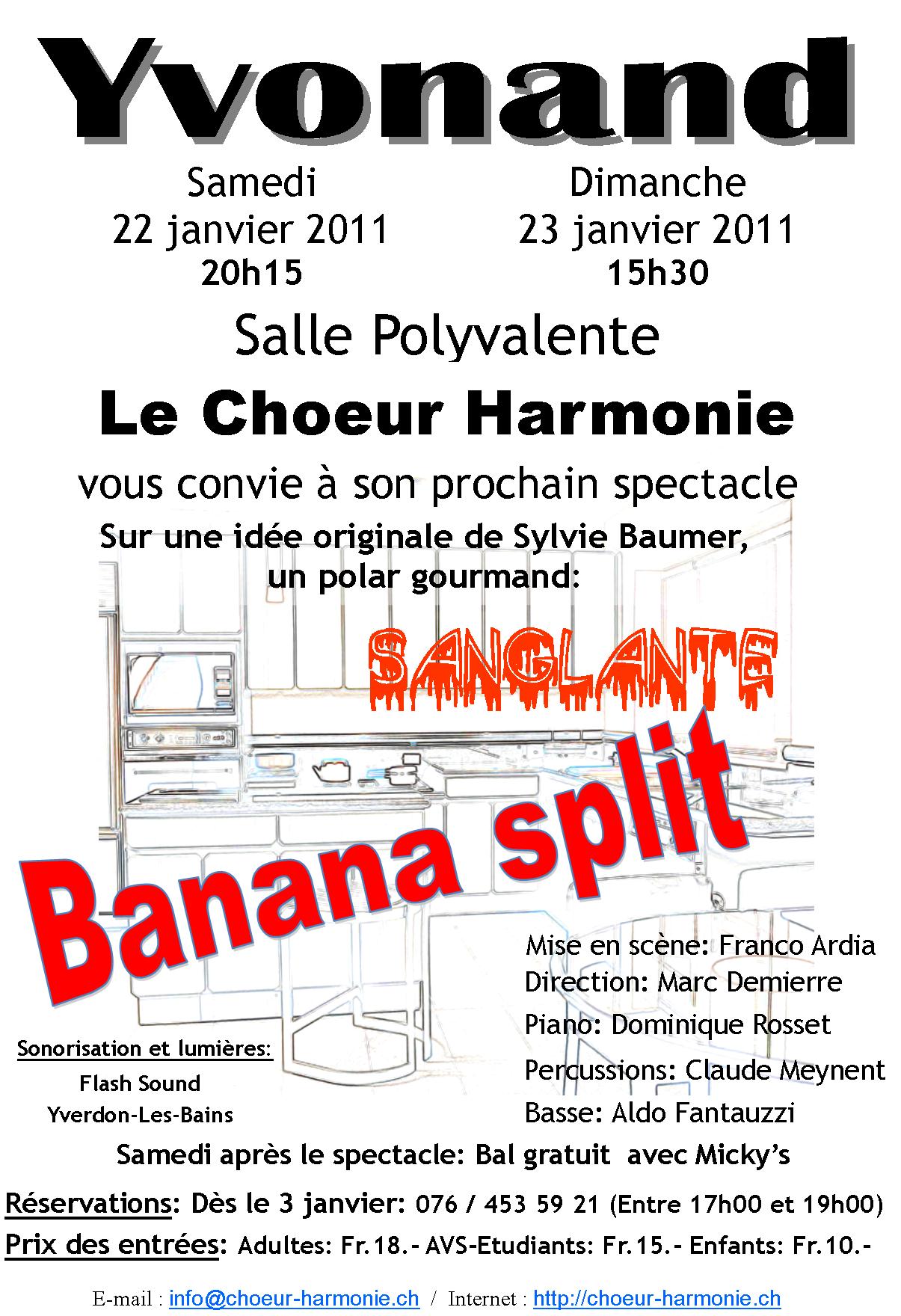 Yvonand

Samedi
22 janvier 2011
20h15

Dimanche
23 janvier 2011
15h30

Salle Polyvalente

Le Choeur Harmonie

vous convie à son prochain spectacle

Sur une idée originale de Sylvie Baumer,
un polar gourmand:

SANGLANTE

Banana split

Sonorisation et lumières:
Flash Sound
Yverdon-Les-Bains

Mise en scène: Franco Ardia
Direction: Marc Demierre
Piano: Dominique Rosset
Percussions: Claude Meynent
Basse: Aldo Fantauzzi

Samedi après le spectacle: Bal gratuit avec Micky's

Réservations: Dès le 3 janvier: 076 / 453 59 21 (Entre 17h00 et 19h00)

Prix des entrées: Adultes: Fr.18.- AVS-Etudiants: Fr.15.- Enfants: Fr.10.-

E-mail : info@choeur-harmonie.ch / Internet : http://choeur-harmonie.ch